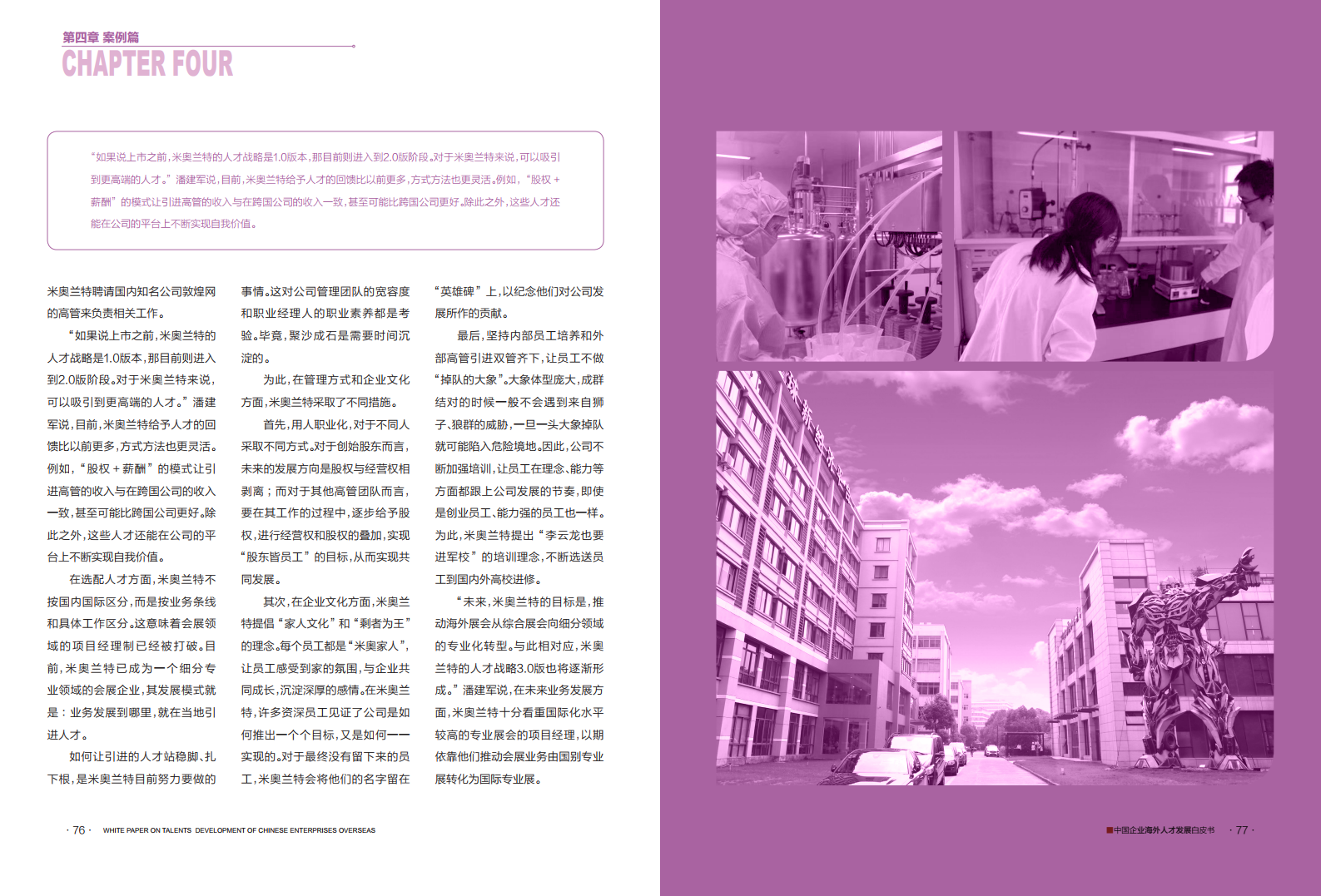 第四章 案例篇
CHAPTER FOUR

“如果说上市之前,米奥兰特的人才战略是1.0版本,那目前则进入到2.0版阶段。对于米奥兰特来说,可以吸引到更高端的人才。”潘建军说,目前,米奥兰特给予人才的回馈比以前更多,方式方法也更灵活。例如,“股权+薪酬”的模式让引进高管的收入与在跨国公司的收入一致,甚至可能比跨国公司更好。除此之外,这些人才还能在公司的平台上不断实现自我价值。

米奥兰特聘请国内知名公司敦煌网的高管来负责相关工作。

“如果说上市之前,米奥兰特的人才战略是1.0版本,那目前则进入到2.0版阶段。对于米奥兰特来说,可以吸引到更高端的人才。”潘建军说,目前,米奥兰特给予人才的回馈比以前更多,方式方法也更灵活。例如,“股权+薪酬”的模式让引进高管的收入与在跨国公司的收入一致,甚至可能比跨国公司更好。除此之外,这些人才还能在公司的平台上不断实现自我价值。

在选配人才方面,米奥兰特不按国内国际区分,而是按业务条线和具体工作区分。这意味着会展领域的项目经理制已经被打破。目前,米奥兰特已成为一个细分专业领域的会展企业,其发展模式就是:业务发展到哪里,就在当地引进人才。

如何让引进的人才站稳脚、扎下根,是米奥兰特目前努力要做的事情。这对公司管理团队的宽容度和职业经理人的职业素养都是考验。毕竟,聚沙成石是需要时间沉淀的。

为此,在管理方式和企业文化方面,米奥兰特采取了不同措施。

首先,用人职业化,对于不同人采取不同方式。对于创始股东而言,未来的发展方向是股权与经营权相剥离;而对于其他高管团队而言,要在其工作的过程中,逐步给予股权,进行经营权和股权的叠加,实现“股东皆员工”的目标,从而实现共同发展。

其次,在企业文化方面,米奥兰特提倡“家人文化”和“剩者为王”的理念。每个员工都是“米奥家人”,让员工感受到家的氛围,与企业共同成长,沉淀深厚的感情。在米奥兰特,许多资深员工见证了公司是如何推出一个个目标,又是如何一一实现的。对于最终没有留下来的员工,米奥兰特会将他们的名字留在“英雄碑”上,以纪念他们对公司发展所作的贡献。

最后,坚持内部员工培养和外部高管引进双管齐下,让员工不做“掉队的大象”。大象体型庞大,成群结对的时候一般不会遇到来自狮子、狼群的威胁,一旦一头大象掉队就可能陷入危险境地。因此,公司不断加强培训,让员工在理念、能力等方面都跟上公司发展的节奏,即使是创业员工、能力强的员工也一样。为此,米奥兰特提出“李云龙也要进军校”的培训理念,不断选送员工到国内外高校进修。

“未来,米奥兰特的目标是,推动海外展会从综合展会向细分领域的专业化转型。与此相对应,米奥兰特的人才战略3.0版也将逐渐形成。”潘建军说,在未来业务发展方面,米奥兰特十分看重国际化水平较高的专业展会的项目经理,以期依靠他们推动会展业务由国别专业展转化为国际专业展。

· 76 · WHITE PAPER ON TALENTS DEVELOPMENT OF CHINESE ENTERPRISES OVERSEAS

中国企业海外人才发展白皮书 · 77 ·